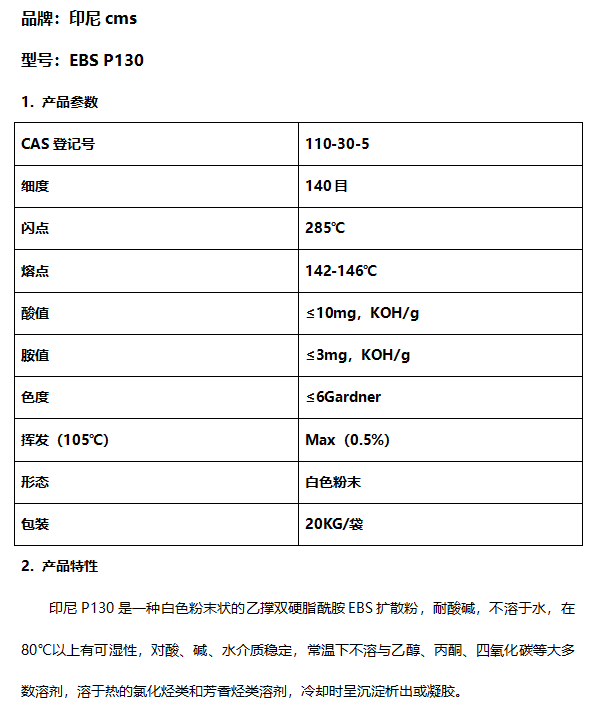 品牌：印尼 cms

型号：EBS P130

1. 产品参数

| CAS 登记号 | 110-30-5 |
|---|---|
| 细度 | 140目 |
| 闪点 | 285℃ |
| 熔点 | 142-146℃ |
| 酸值 | ≤10mg，KOH/g |
| 胺值 | ≤3mg，KOH/g |
| 色度 | ≤6Gardner |
| 挥发（105℃） | Max（0.5%） |
| 形态 | 白色粉末 |
| 包装 | 20KG/袋 |

2. 产品特性

印尼 P130 是一种白色粉末状的乙撑双硬脂酰胺 EBS 扩散粉，耐酸碱，不溶于水，在80℃以上有可湿性，对酸、碱、水介质稳定，常温下不溶与乙醇、丙酮、四氯化碳等大多数溶剂，溶于热的氯化烃类和芳香烃类溶剂，冷却时呈沉淀析出或凝胶。